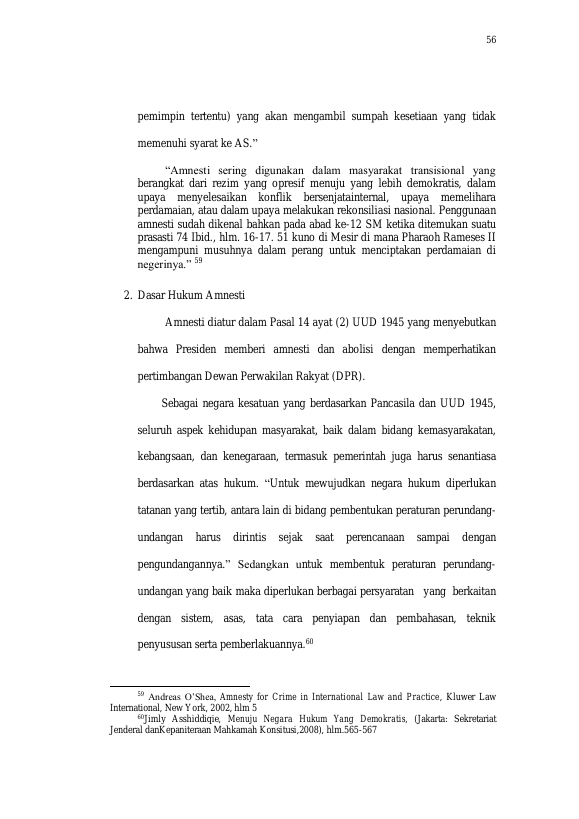 56

pemimpin tertentu) yang akan mengambil sumpah kesetiaan yang tidak memenuhi syarat ke AS."

"Amnesti sering digunakan dalam masyarakat transisional yang berangkat dari rezim yang opresif menuju yang lebih demokratis, dalam upaya menyelesaikan konflik bersenjatainternal, upaya memelihara perdamaian, atau dalam upaya melakukan rekonsiliasi nasional. Penggunaan amnesti sudah dikenal bahkan pada abad ke-12 SM ketika ditemukan suatu prasasti 74 Ibid., hlm. 16-17. 51 kuno di Mesir di mana Pharaoh Rameses II mengampuni musuhnya dalam perang untuk menciptakan perdamaian di negerinya." $^{59}$

2. Dasar Hukum Amnesti

Amnesti diatur dalam Pasal 14 ayat (2) UUD 1945 yang menyebutkan bahwa Presiden memberi amnesti dan abolisi dengan memperhatikan pertimbangan Dewan Perwakilan Rakyat (DPR).

Sebagai negara kesatuan yang berdasarkan Pancasila dan UUD 1945, seluruh aspek kehidupan masyarakat, baik dalam bidang kemasyarakatan, kebangsaan, dan kenegaraan, termasuk pemerintah juga harus senantiasa berdasarkan atas hukum. "Untuk mewujudkan negara hukum diperlukan tatanan yang tertib, antara lain di bidang pembentukan peraturan perundang-undangan harus dirintis sejak saat perencanaan sampai dengan pengundangannya." Sedangkan untuk membentuk peraturan perundang-undangan yang baik maka diperlukan berbagai persyaratan yang berkaitan dengan sistem, asas, tata cara penyiapan dan pembahasan, teknik penyususan serta pemberlakuannya.$^{60}$

$^{59}$ Andreas O'Shea, Amnesty for Crime in International Law and Practice, Kluwer Law International, New York, 2002, hlm 5

$^{60}$Jimly Asshiddiqie, Menuju Negara Hukum Yang Demokratis, (Jakarta: Sekretariat Jenderal danKepaniteraan Mahkamah Konsitusi,2008), hlm.565-567